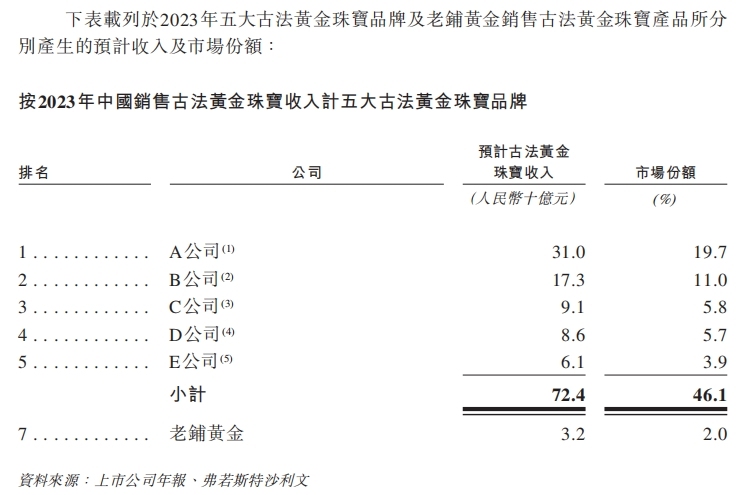 下表載列於2023年五大古法黃金珠寶品牌及老鋪黃金銷售古法黃金珠寶產品所分別產生的預計收入及市場份額：

按2023年中國銷售古法黃金珠寶收入計五大古法黃金珠寶品牌

| 排名 | 公司 | 預計古法黃金珠寶收入 | 市場份額 |
|---|---|---|---|
| | | （人民幣十億元） | (%) |
| 1 . . . . . . . . . . . . | A公司$^{(1)}$ | 31.0 | 19.7 |
| 2 . . . . . . . . . . . . | B公司$^{(2)}$ | 17.3 | 11.0 |
| 3 . . . . . . . . . . . . | C公司$^{(3)}$ | 9.1 | 5.8 |
| 4 . . . . . . . . . . . . | D公司$^{(4)}$ | 8.6 | 5.7 |
| 5 . . . . . . . . . . . . | E公司$^{(5)}$ | 6.1 | 3.9 |
| | 小計 | 72.4 | 46.1 |
| 7 . . . . . . . . . . . . | 老鋪黃金 | 3.2 | 2.0 |

資料來源：上市公司年報、弗若斯特沙利文